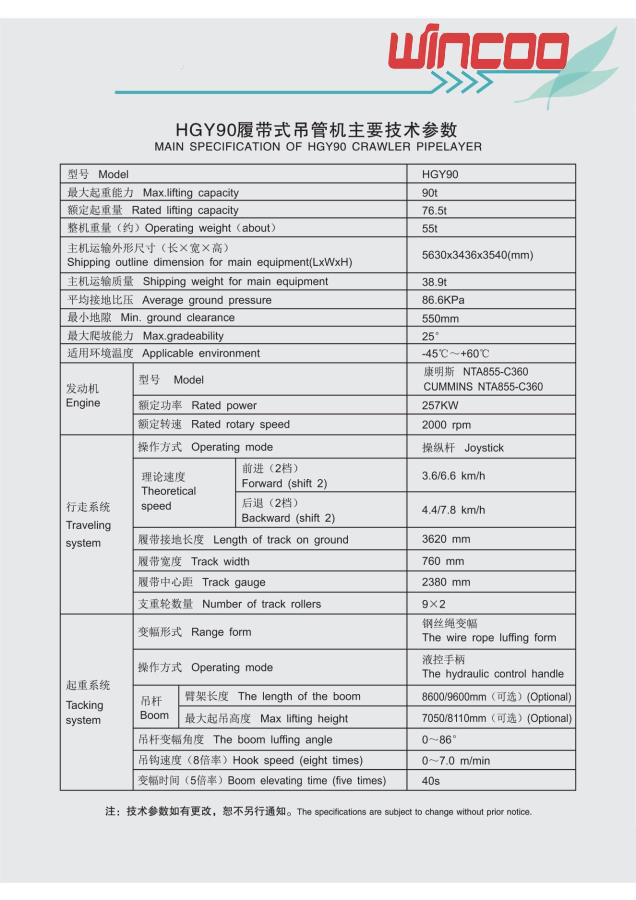 WINCOO

HGY90履带式吊管机主要技术参数
MAIN SPECIFICATION OF HGY90 CRAWLER PIPELAYER

| | | | |
|---|---|---|---|
| 型号 Model | | | HGY90 |
| 最大起重能力 Max.lifting capacity | | | 90t |
| 额定起重量 Rated lifting capacity | | | 76.5t |
| 整机重量（约）Operating weight（about） | | | 55t |
| 主机运输外形尺寸（长×宽×高） Shipping outline dimension for main equipment(LxWxH) | | | 5630x3436x3540(mm) |
| 主机运输质量 Shipping weight for main equipment | | | 38.9t |
| 平均接地比压 Average ground pressure | | | 86.6KPa |
| 最小地隙 Min. ground clearance | | | 550mm |
| 最大爬坡能力 Max.gradeability | | | 25° |
| 适用环境温度 Applicable environment | | | -45℃～+60℃ |
| 发动机 Engine | 型号 Model | | 康明斯 NTA855-C360 CUMMINS NTA855-C360 |
| | 额定功率 Rated power | | 257KW |
| | 额定转速 Rated rotary speed | | 2000 rpm |
| 行走系统 Traveling system | 操作方式 Operating mode | | 操纵杆 Joystick |
| | 理论速度 Theoretical speed | 前进（2档） Forward (shift 2) | 3.6/6.6 km/h |
| | | 后退（2档） Backward (shift 2) | 4.4/7.8 km/h |
| | 履带接地长度 Length of track on ground | | 3620 mm |
| | 履带宽度 Track width | | 760 mm |
| | 履带中心距 Track gauge | | 2380 mm |
| | 支重轮数量 Number of track rollers | | 9×2 |
| 起重系统 Tacking system | 变幅形式 Range form | | 钢丝绳变幅 The wire rope luffing form |
| | 操作方式 Operating mode | | 液控手柄 The hydraulic control handle |
| | 吊杆 Boom | 臂架长度 The length of the boom | 8600/9600mm（可选）(Optional) |
| | | 最大起吊高度 Max lifting height | 7050/8110mm（可选）(Optional) |
| | 吊杆变幅角度 The boom luffing angle | | 0～86° |
| | 吊钩速度（8倍率）Hook speed (eight times) | | 0～7.0 m/min |
| | 变幅时间（5倍率）Boom elevating time (five times) | | 40s |

注：技术参数如有更改，恕不另行通知。The specifications are subject to change without prior notice.